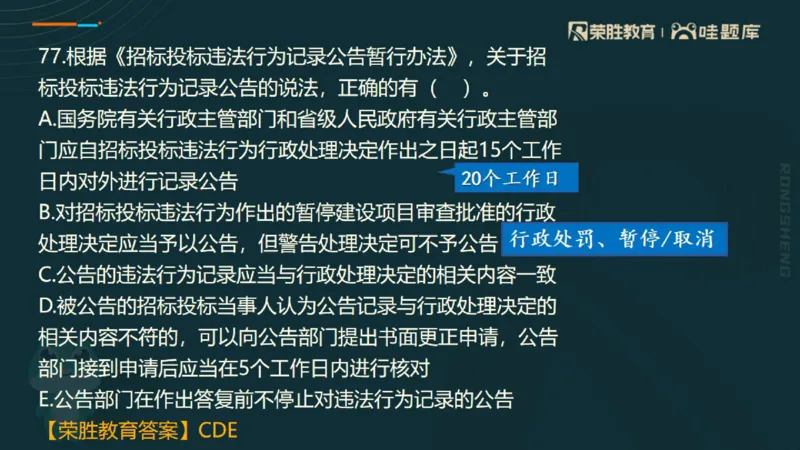 荣胜教育 | 哇题库

77.根据《招标投标违法行为记录公告暂行办法》，关于招标投标违法行为记录公告的说法，正确的有（ ）。

A.国务院有关行政主管部门和省级人民政府有关行政主管部门应自招标投标违法行为行政处理决定作出之日起15个工作日内对外进行记录公告

20个工作日

B.对招标投标违法行为作出的暂停建设项目审查批准的行政处理决定应当予以公告，但警告处理决定可不予公告

行政处罚、暂停/取消

C.公告的违法行为记录应当与行政处理决定的相关内容一致

D.被公告的招标投标当事人认为公告记录与行政处理决定的相关内容不符的，可以向公告部门提出书面更正申请，公告部门接到申请后应当在5个工作日内进行核对

E.公告部门在作出答复前不停止对违法行为记录的公告

【荣胜教育答案】CDE

RONGSHENG